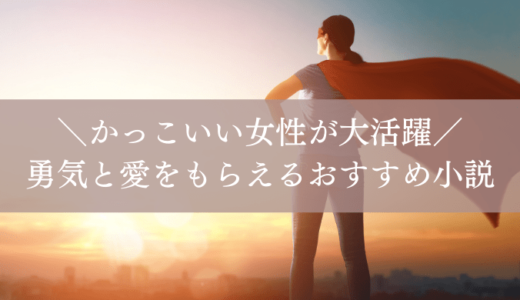 ＼かっこいい女性が大活躍／
勇気と愛をもらえるおすすめ小説